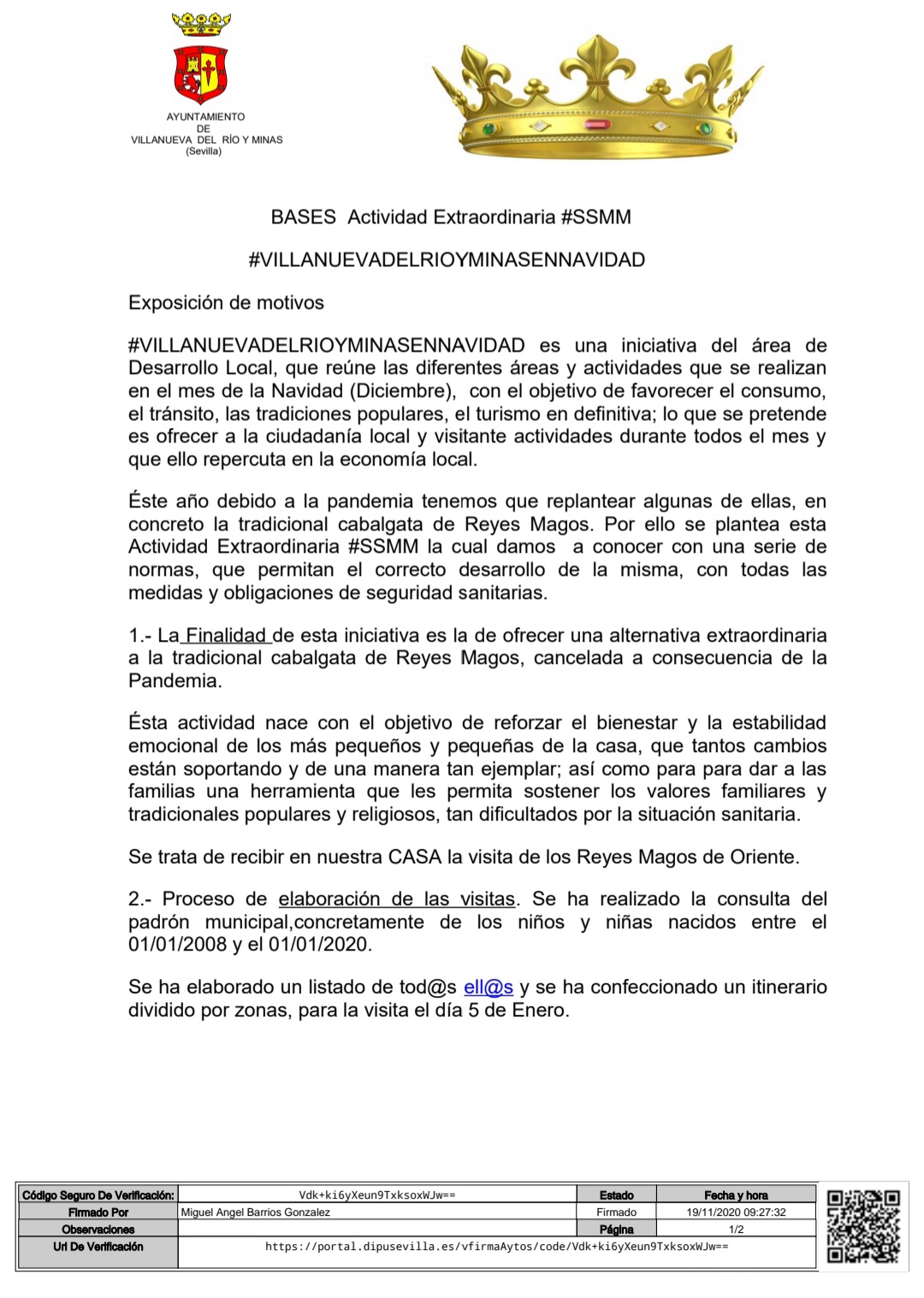 AYUNTAMIENTO
DE
VILLANUEVA DEL RÍO Y MINAS
(Sevilla)

BASES Actividad Extraordinaria #SSMM

#VILLANUEVADELRIOYMINASENNAVIDAD

Exposición de motivos

#VILLANUEVADELRIOYMINASENNAVIDAD es una iniciativa del área de Desarrollo Local, que reúne las diferentes áreas y actividades que se realizan en el mes de la Navidad (Diciembre), con el objetivo de favorecer el consumo, el tránsito, las tradiciones populares, el turismo en definitiva; lo que se pretende es ofrecer a la ciudadanía local y visitante actividades durante todos el mes y que ello repercuta en la economía local.

Éste año debido a la pandemia tenemos que replantear algunas de ellas, en concreto la tradicional cabalgata de Reyes Magos. Por ello se plantea esta Actividad Extraordinaria #SSMM la cual damos a conocer con una serie de normas, que permitan el correcto desarrollo de la misma, con todas las medidas y obligaciones de seguridad sanitarias.

1.- La Finalidad de esta iniciativa es la de ofrecer una alternativa extraordinaria a la tradicional cabalgata de Reyes Magos, cancelada a consecuencia de la Pandemia.

Ésta actividad nace con el objetivo de reforzar el bienestar y la estabilidad emocional de los más pequeños y pequeñas de la casa, que tantos cambios están soportando y de una manera tan ejemplar; así como para para dar a las familias una herramienta que les permita sostener los valores familiares y tradicionales populares y religiosos, tan dificultados por la situación sanitaria.

Se trata de recibir en nuestra CASA la visita de los Reyes Magos de Oriente.

2.- Proceso de elaboración de las visitas. Se ha realizado la consulta del padrón municipal,concretamente de los niños y niñas nacidos entre el 01/01/2008 y el 01/01/2020.

Se ha elaborado un listado de tod@s ell@s y se ha confeccionado un itinerario dividido por zonas, para la visita el día 5 de Enero.

| Código Seguro De Verificación: | Vdk+ki6yXeun9TxksoxWJw== | Estado | Fecha y hora |
|---|---|---|---|
| Firmado Por | Miguel Angel Barrios Gonzalez | Firmado | 19/11/2020 09:27:32 |
| Observaciones | | Página | 1/2 |
| Url De Verificación | https://portal.dipusevilla.es/vfirmaAytos/code/Vdk+ki6yXeun9TxksoxWJw== | | |